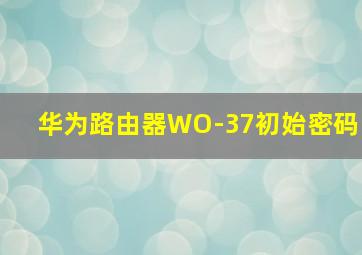 华为路由器WO-37初始密码